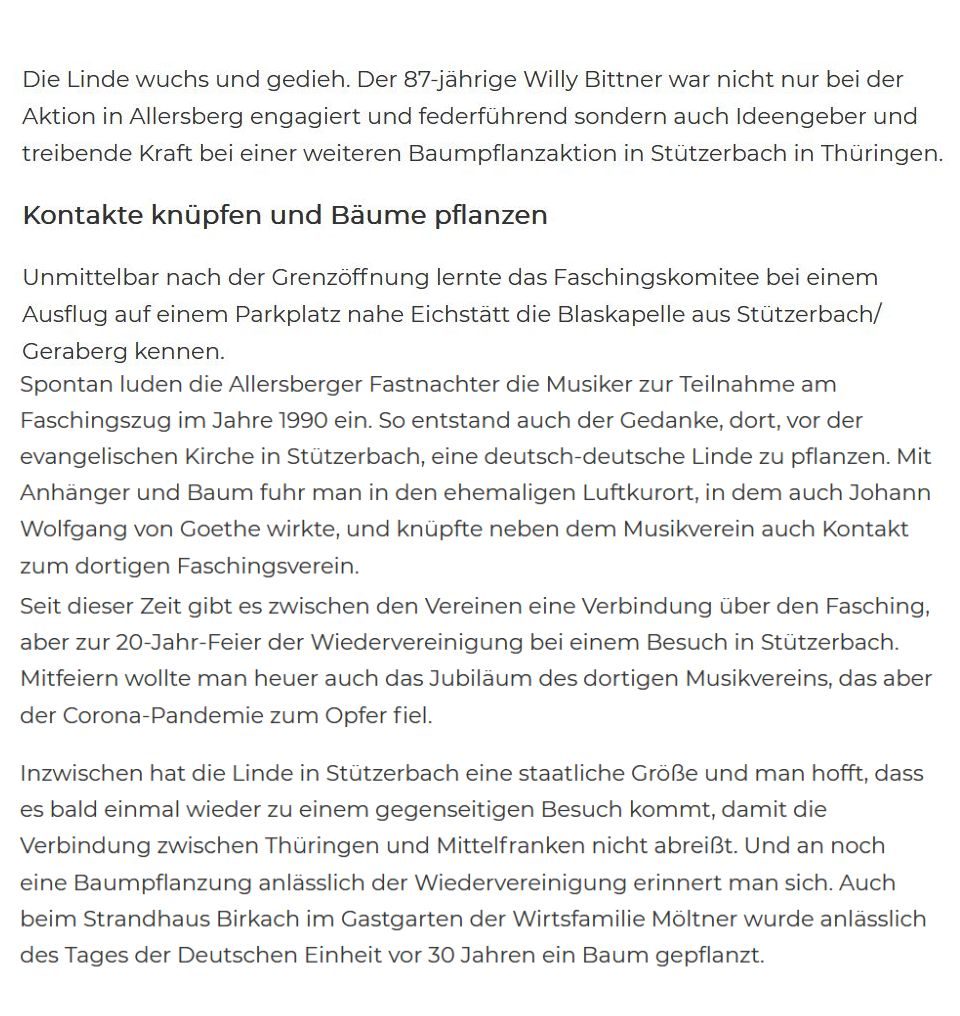 Die Linde wuchs und gedieh. Der 87-jährige Willy Bittner war nicht nur bei der Aktion in Allersberg engagiert und federführend sondern auch Ideengeber und treibende Kraft bei einer weiteren Baumpflanzaktion in Stützerbach in Thüringen.

Kontakte knüpfen und Bäume pflanzen

Unmittelbar nach der Grenzöffnung lernte das Faschingskomitee bei einem Ausflug auf einem Parkplatz nahe Eichstätt die Blaskapelle aus Stützerbach/ Geraberg kennen.
Spontan luden die Allersberger Fastnachter die Musiker zur Teilnahme am Faschingszug im Jahre 1990 ein. So entstand auch der Gedanke, dort, vor der evangelischen Kirche in Stützerbach, eine deutsch-deutsche Linde zu pflanzen. Mit Anhänger und Baum fuhr man in den ehemaligen Luftkurort, in dem auch Johann Wolfgang von Goethe wirkte, und knüpfte neben dem Musikverein auch Kontakt zum dortigen Faschingsverein.
Seit dieser Zeit gibt es zwischen den Vereinen eine Verbindung über den Fasching, aber zur 20-Jahr-Feier der Wiedervereinigung bei einem Besuch in Stützerbach. Mitfeiern wollte man heuer auch das Jubiläum des dortigen Musikvereins, das aber der Corona-Pandemie zum Opfer fiel.

Inzwischen hat die Linde in Stützerbach eine staatliche Größe und man hofft, dass es bald einmal wieder zu einem gegenseitigen Besuch kommt, damit die Verbindung zwischen Thüringen und Mittelfranken nicht abreißt. Und an noch eine Baumpflanzung anlässlich der Wiedervereinigung erinnert man sich. Auch beim Strandhaus Birkach im Gastgarten der Wirtsfamilie Möltner wurde anlässlich des Tages der Deutschen Einheit vor 30 Jahren ein Baum gepflanzt.